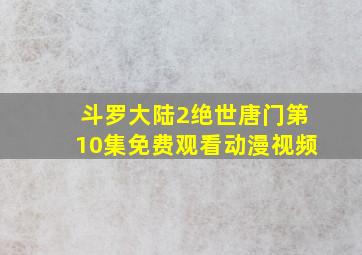 斗罗大陆2绝世唐门第10集免费观看动漫视频